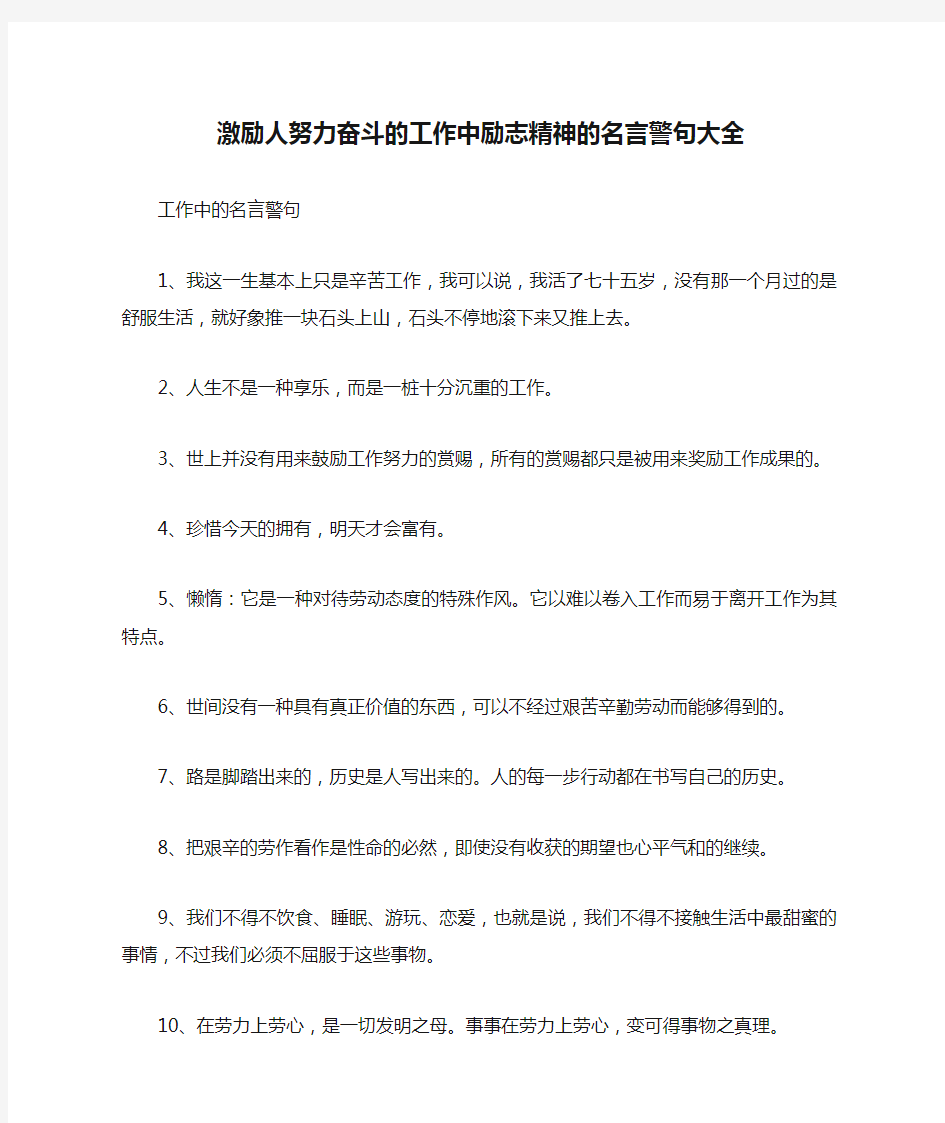 激励人努力奋斗的工作中励志精神的名言警句大全

工作中的名言警句

1、我这一生基本上只是辛苦工作，我可以说，我活了七十五岁，没有那一个月过的是舒服生活，就好象推一块石头上山，石头不停地滚下来又推上去。

2、人生不是一种享乐，而是一桩十分沉重的工作。

3、世上并没有用来鼓励工作努力的赏赐，所有的赏赐都只是被用来奖励工作成果的。

4、珍惜今天的拥有，明天才会富有。

5、懒惰：它是一种对待劳动态度的特殊作风。它以难以卷入工作而易于离开工作为其特点。

6、世间没有一种具有真正价值的东西，可以不经过艰苦辛勤劳动而能够得到的。

7、路是脚踏出来的，历史是人写出来的。人的每一步行动都在书写自己的历史。

8、把艰辛的劳作看作是性命的必然，即使没有收获的期望也心平气和的继续。

9、我们不得不饮食、睡眠、游玩、恋爱，也就是说，我们不得不接触生活中最甜蜜的事情，不过我们必须不屈服于这些事物。

10、在劳力上劳心，是一切发明之母。事事在劳力上劳心，变可得事物之真理。